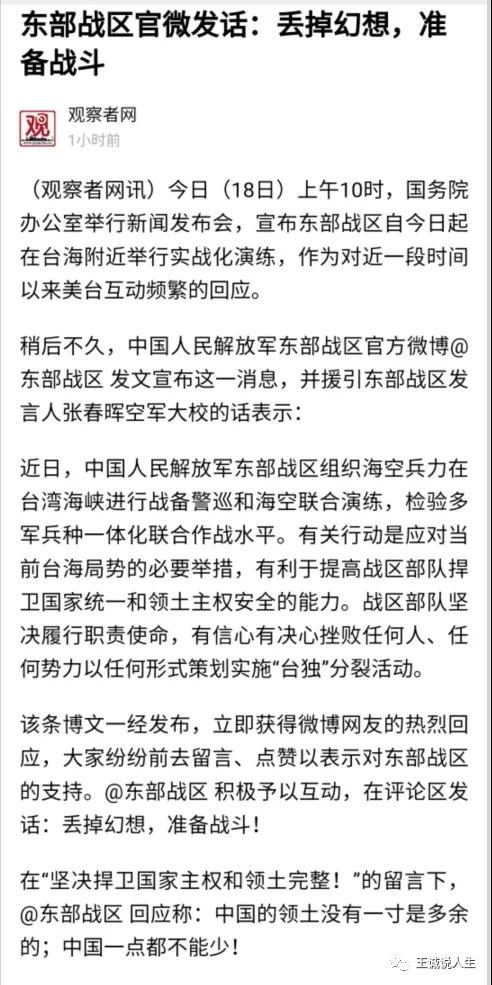 东部战区官微发话：丢掉幻想，准备战斗

观

观察者网
1小时前

（观察者网讯）今日（18日）上午10时，国务院办公室举行新闻发布会，宣布东部战区自今日起在台海附近举行实战化演练，作为对近一段时间以来美台互动频繁的回应。

稍后不久，中国人民解放军东部战区官方微博@东部战区 发文宣布这一消息，并援引东部战区发言人张春晖空军大校的话表示：

近日，中国人民解放军东部战区组织海空兵力在台湾海峡进行战备警巡和海空联合演练，检验多军兵种一体化联合作战水平。有关行动是应对当前台海局势的必要举措，有利于提高战区部队捍卫国家统一和领土主权安全的能力。战区部队坚决履行职责使命，有信心有决心挫败任何人、任何势力以任何形式策划实施“台独”分裂活动。

该条博文一经发布，立即获得微博网友的热烈回应，大家纷纷前去留言、点赞以表示对东部战区的支持。@东部战区 积极予以互动，在评论区发话：丢掉幻想，准备战斗！

在“坚决捍卫国家主权和领土完整！”的留言下，@东部战区 回应称：中国的领土没有一寸是多余的；中国一点都不能少！

王诚说人生